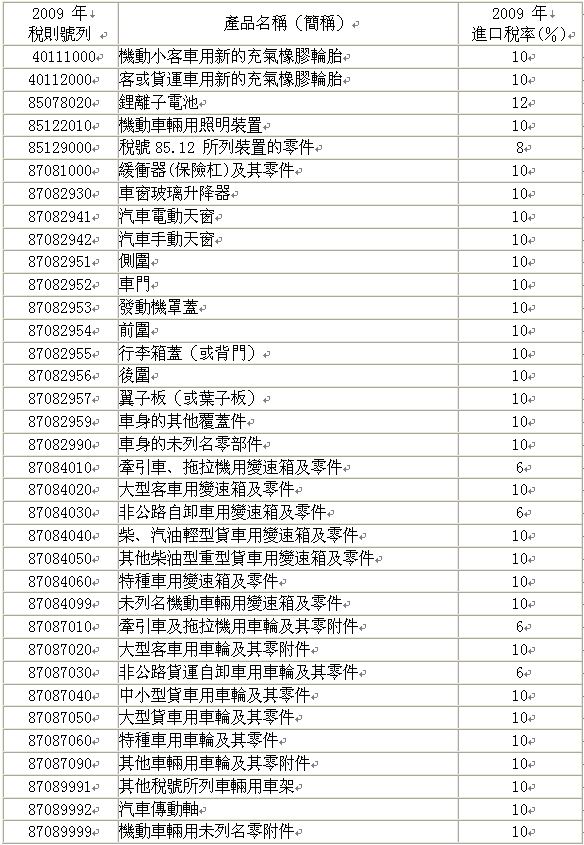 | 2009 年 稅則號列 | 產品名稱（簡稱） | 2009 年 進口稅率(%) |
|---|---|---|
| 40111000 | 機動小客車用新的充氣橡膠輪胎 | 10 |
| 40112000 | 客或貨運車用新的充氣橡膠輪胎 | 10 |
| 85078020 | 鋰離子電池 | 12 |
| 85122010 | 機動車輛用照明裝置 | 10 |
| 85129000 | 稅號 85.12 所列裝置的零件 | 8 |
| 87081000 | 緩衝器(保險杠)及其零件 | 10 |
| 87082930 | 車窗玻璃升降器 | 10 |
| 87082941 | 汽車電動天窗 | 10 |
| 87082942 | 汽車手動天窗 | 10 |
| 87082951 | 側圍 | 10 |
| 87082952 | 車門 | 10 |
| 87082953 | 發動機罩蓋 | 10 |
| 87082954 | 前圍 | 10 |
| 87082955 | 行李箱蓋（或背門） | 10 |
| 87082956 | 後圍 | 10 |
| 87082957 | 翼子板（或葉子板） | 10 |
| 87082959 | 車身的其他覆蓋件 | 10 |
| 87082990 | 車身的未列名零部件 | 10 |
| 87084010 | 牽引車、拖拉機用變速箱及零件 | 6 |
| 87084020 | 大型客車用變速箱及零件 | 10 |
| 87084030 | 非公路自卸車用變速箱及零件 | 6 |
| 87084040 | 柴、汽油輕型貨車用變速箱及零件 | 10 |
| 87084050 | 其他柴油型重型貨車用變速箱及零件 | 10 |
| 87084060 | 特種車用變速箱及零件 | 10 |
| 87084099 | 未列名機動車輛用變速箱及零件 | 10 |
| 87087010 | 牽引車及拖拉機用車輪及其零附件 | 6 |
| 87087020 | 大型客車用車輪及其零附件 | 10 |
| 87087030 | 非公路貨運自卸車用車輪及其零件 | 6 |
| 87087040 | 中小型貨車用車輪及其零件 | 10 |
| 87087050 | 大型貨車用車輪及其零件 | 10 |
| 87087060 | 特種車用車輪及其零件 | 10 |
| 87087090 | 其他車輛用車輪及其零附件 | 10 |
| 87089991 | 其他稅號所列車輛用車架 | 10 |
| 87089992 | 汽車傳動軸 | 10 |
| 87089999 | 機動車輛用未列名零附件 | 10 |